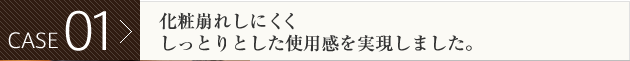 CASE 01

化粧崩れしにくく
しっとりとした使用感を実現しました。